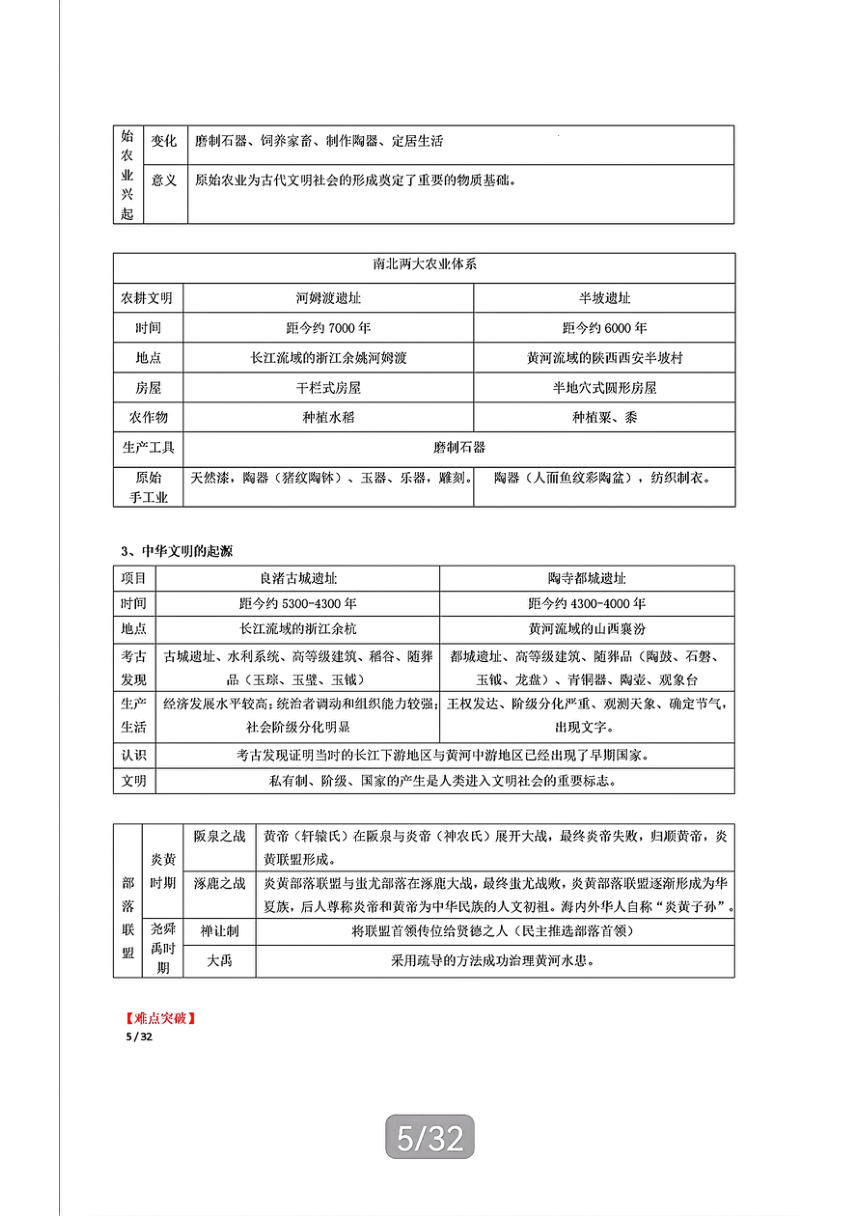 | 始农业兴起 | 变化 | 磨制石器、饲养家畜、制作陶器、定居生活 |
|---|---|---|
| | 意义 | 原始农业为古代文明社会的形成奠定了重要的物质基础。 |

| 南北两大农业体系 | | |
|---|---|---|
| 农耕文明 | 河姆渡遗址 | 半坡遗址 |
| 时间 | 距今约 7000 年 | 距今约 6000 年 |
| 地点 | 长江流域的浙江余姚河姆渡 | 黄河流域的陕西西安半坡村 |
| 房屋 | 干栏式房屋 | 半地穴式圆形房屋 |
| 农作物 | 种植水稻 | 种植粟、黍 |
| 生产工具 | 磨制石器 | |
| 原始手工业 | 天然漆，陶器（猪纹陶钵）、玉器、乐器，雕刻。 | 陶器（人面鱼纹彩陶盆），纺织制衣。 |

3、中华文明的起源

| 项目 | 良渚古城遗址 | 陶寺都城遗址 |
|---|---|---|
| 时间 | 距今约 5300-4300 年 | 距今约 4300-4000 年 |
| 地点 | 长江流域的浙江余杭 | 黄河流域的山西襄汾 |
| 考古发现 | 古城遗址、水利系统、高等级建筑、稻谷、随葬品（玉琮、玉璧、玉钺） | 都城遗址、高等级建筑、随葬品（陶鼓、石磬、玉钺、龙盘）、青铜器、陶壶、观象台 |
| 生产生活 | 经济发展水平较高；统治者调动和组织能力较强；社会阶级分化明显 | 王权发达、阶级分化严重、观测天象、确定节气，出现文字。 |
| 认识 | 考古发现证明当时的长江下游地区与黄河中游地区已经出现了早期国家。 | |
| 文明 | 私有制、阶级、国家的产生是人类进入文明社会的重要标志。 | |

| 部落联盟 | 炎黄时期 | 阪泉之战 | 黄帝（轩辕氏）在阪泉与炎帝（神农氏）展开大战，最终炎帝失败，归顺黄帝，炎黄联盟形成。 |
|---|---|---|---|
| | | 涿鹿之战 | 炎黄部落联盟与蚩尤部落在涿鹿大战，最终蚩尤战败，炎黄部落联盟逐渐形成为华夏族，后人尊称炎帝和黄帝为中华民族的人文初祖。海内外华人自称“炎黄子孙”。 |
| | 尧舜禹时期 | 禅让制 | 将联盟首领传位给贤德之人（民主推选部落首领） |
| | | 大禹 | 采用疏导的方法成功治理黄河水患。 |

【难点突破】
5 / 32

5/32